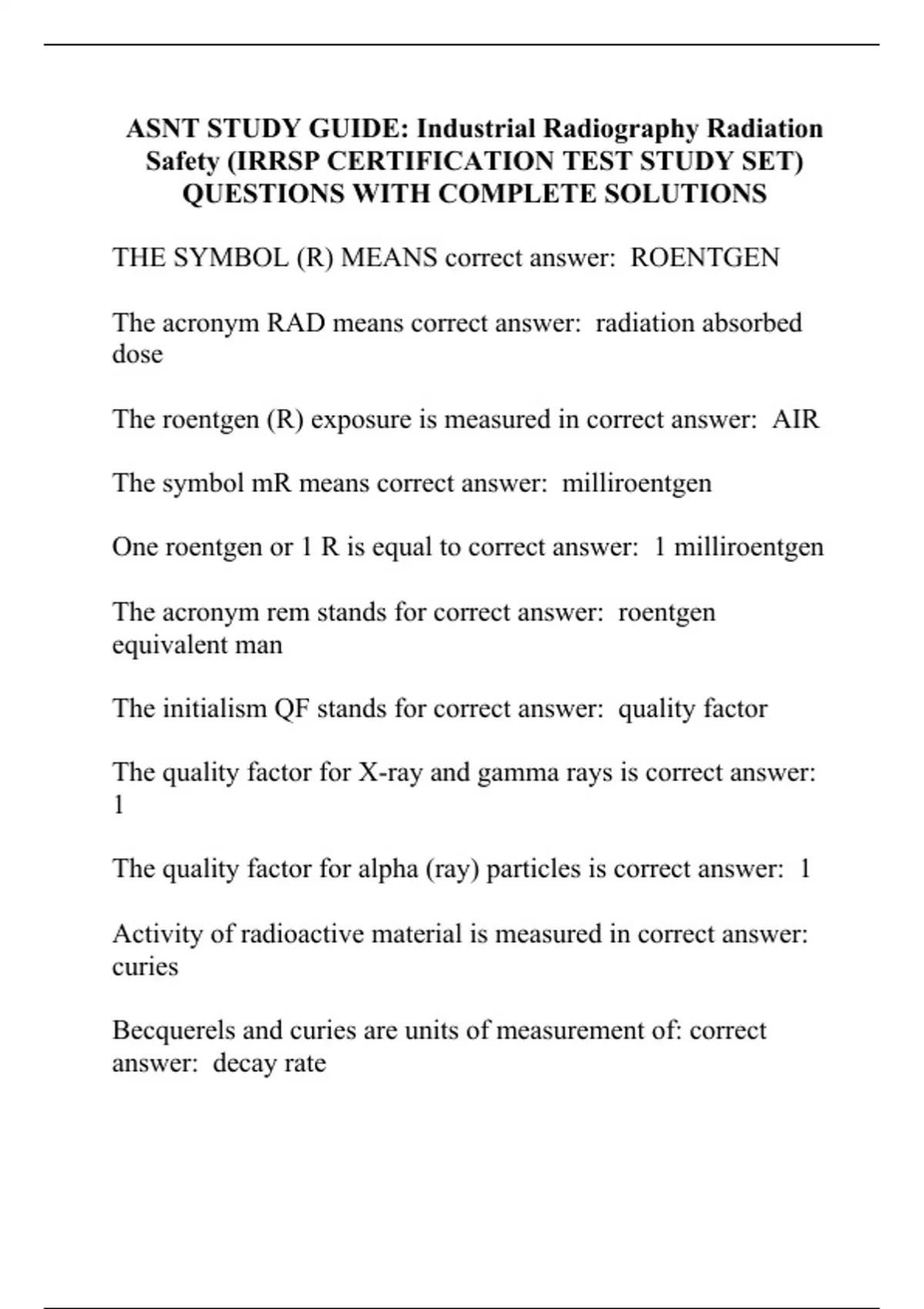 ASNT STUDY GUIDE: Industrial Radiography Radiation Safety (IRRSP CERTIFICATION TEST STUDY SET) QUESTIONS WITH COMPLETE SOLUTIONS

THE SYMBOL (R) MEANS correct answer:  ROENTGEN

The acronym RAD means correct answer:  radiation absorbed dose

The roentgen (R) exposure is measured in correct answer:  AIR

The symbol mR means correct answer:  milliroentgen

One roentgen or 1 R is equal to correct answer:  1 milliroentgen

The acronym rem stands for correct answer:  roentgen equivalent man

The initialism QF stands for correct answer:  quality factor

The quality factor for X-ray and gamma rays is correct answer:  1

The quality factor for alpha (ray) particles is correct answer:  1

Activity of radioactive material is measured in correct answer:  curies

Becquerels and curies are units of measurement of: correct answer:  decay rate